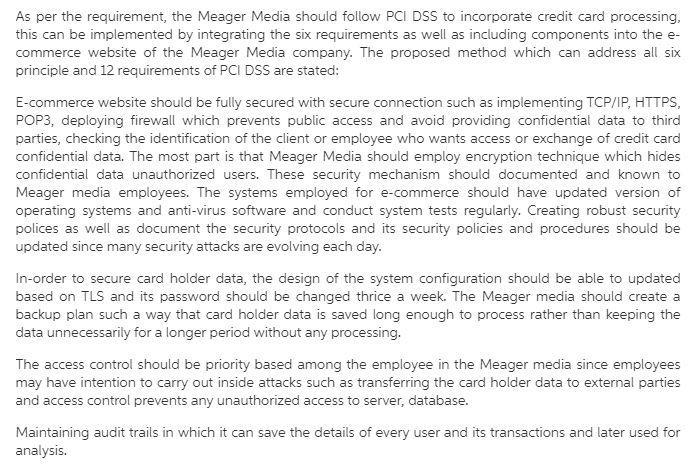 As per the requirement, the Meager Media should follow PCI DSS to incorporate credit card processing, this can be implemented by integrating the six requirements as well as including components into the e-commerce website of the Meager Media company. The proposed method which can address all six principle and 12 requirements of PCI DSS are stated:

E-commerce website should be fully secured with secure connection such as implementing TCP/IP, HTTPS, POP3, deploying firewall which prevents public access and avoid providing confidential data to third parties, checking the identification of the client or employee who wants access or exchange of credit card confidential data. The most part is that Meager Media should employ encryption technique which hides confidential data unauthorized users. These security mechanism should documented and known to Meager media employees. The systems employed for e-commerce should have updated version of operating systems and anti-virus software and conduct system tests regularly. Creating robust security polices as well as document the security protocols and its security policies and procedures should be updated since many security attacks are evolving each day.

In-order to secure card holder data, the design of the system configuration should be able to updated based on TLS and its password should be changed thrice a week. The Meager media should create a backup plan such a way that card holder data is saved long enough to process rather than keeping the data unnecessarily for a longer period without any processing.

The access control should be priority based among the employee in the Meager media since employees may have intention to carry out inside attacks such as transferring the card holder data to external parties and access control prevents any unauthorized access to server, database.

Maintaining audit trails in which it can save the details of every user and its transactions and later used for analysis.